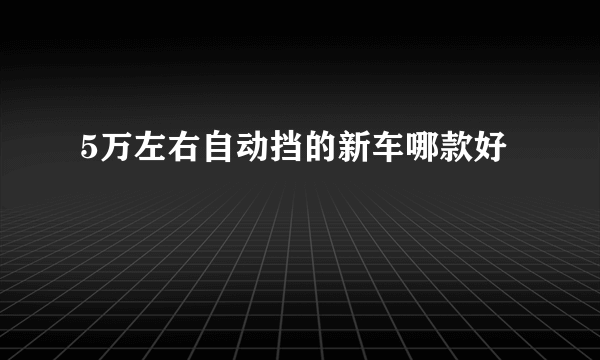 5万左右自动挡的新车哪款好